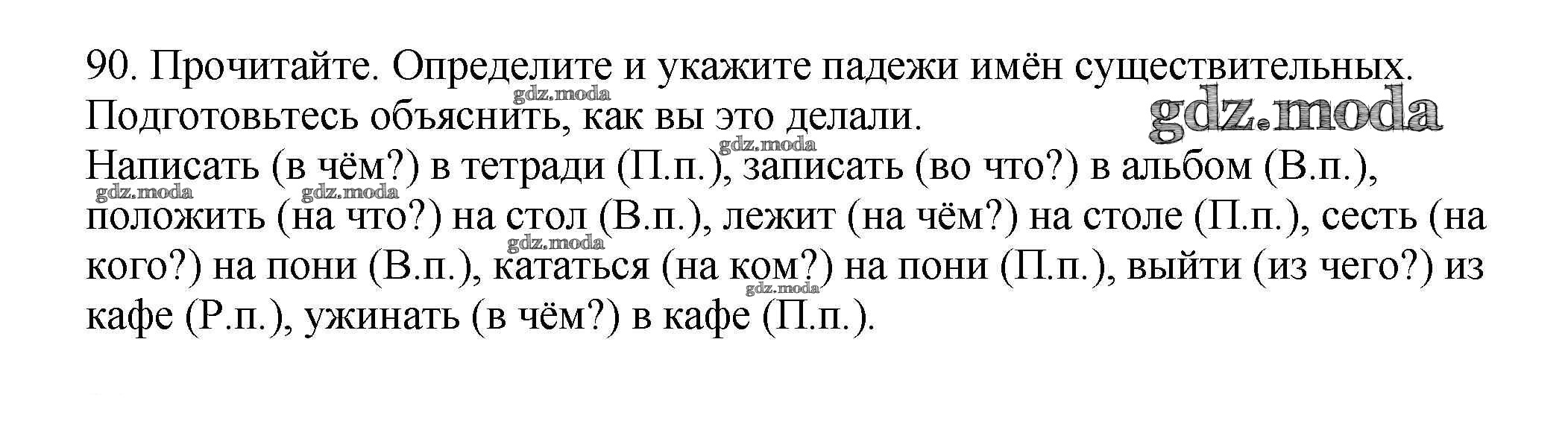 90. Прочитайте. Определите и укажите падежи имён существительных. Подготовьтесь объяснить, как вы это делали.

Написать (в чём?) в тетради (П.п.), записать (во что?) в альбом (В.п.), положить (на что?) на стол (В.п.), лежит (на чём?) на столе (П.п.), сесть (на кого?) на пони (В.п.), кататься (на ком?) на пони (П.п.), выйти (из чего?) из кафе (Р.п.), ужинать (в чём?) в кафе (П.п.).

gdz.moda